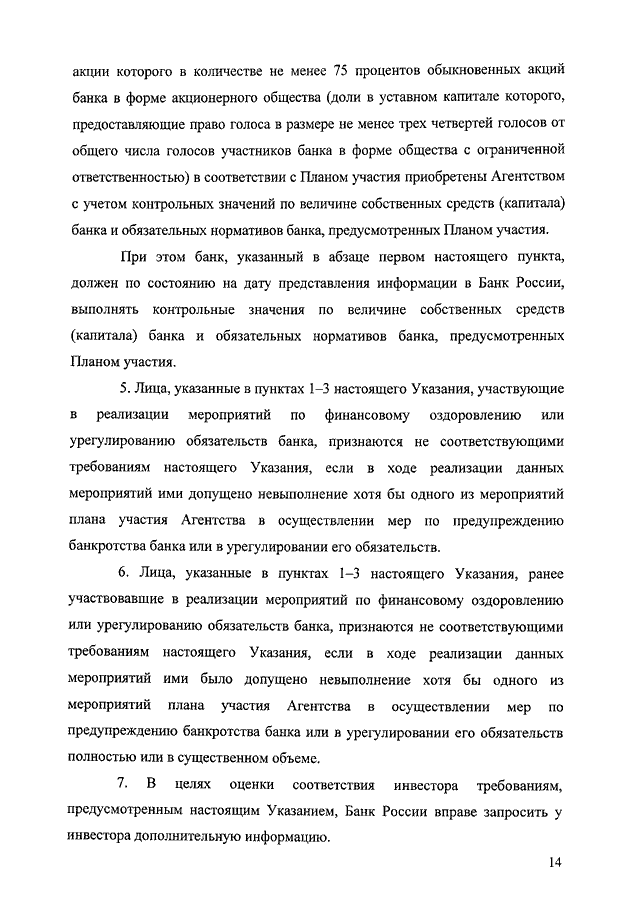 акции которого в количестве не менее 75 процентов обыкновенных акций банка в форме акционерного общества (доли в уставном капитале которого, предоставляющие право голоса в размере не менее трех четвертей голосов от общего числа голосов участников банка в форме общества с ограниченной ответственностью) в соответствии с Планом участия приобретены Агентством с учетом контрольных значений по величине собственных средств (капитала) банка и обязательных нормативов банка, предусмотренных Планом участия.

При этом банк, указанный в абзаце первом настоящего пункта, должен по состоянию на дату представления информации в Банк России, выполнять контрольные значения по величине собственных средств (капитала) банка и обязательных нормативов банка, предусмотренных Планом участия.

5. Лица, указанные в пунктах 1–3 настоящего Указания, участвующие в реализации мероприятий по финансовому оздоровлению или урегулированию обязательств банка, признаются не соответствующими требованиям настоящего Указания, если в ходе реализации данных мероприятий ими допущено невыполнение хотя бы одного из мероприятий плана участия Агентства в осуществлении мер по предупреждению банкротства банка или в урегулировании его обязательств.

6. Лица, указанные в пунктах 1–3 настоящего Указания, ранее участвовавшие в реализации мероприятий по финансовому оздоровлению или урегулированию обязательств банка, признаются не соответствующими требованиям настоящего Указания, если в ходе реализации данных мероприятий ими было допущено невыполнение хотя бы одного из мероприятий плана участия Агентства в осуществлении мер по предупреждению банкротства банка или в урегулировании его обязательств полностью или в существенном объеме.

7. В целях оценки соответствия инвестора требованиям, предусмотренным настоящим Указанием, Банк России вправе запросить у инвестора дополнительную информацию.

14